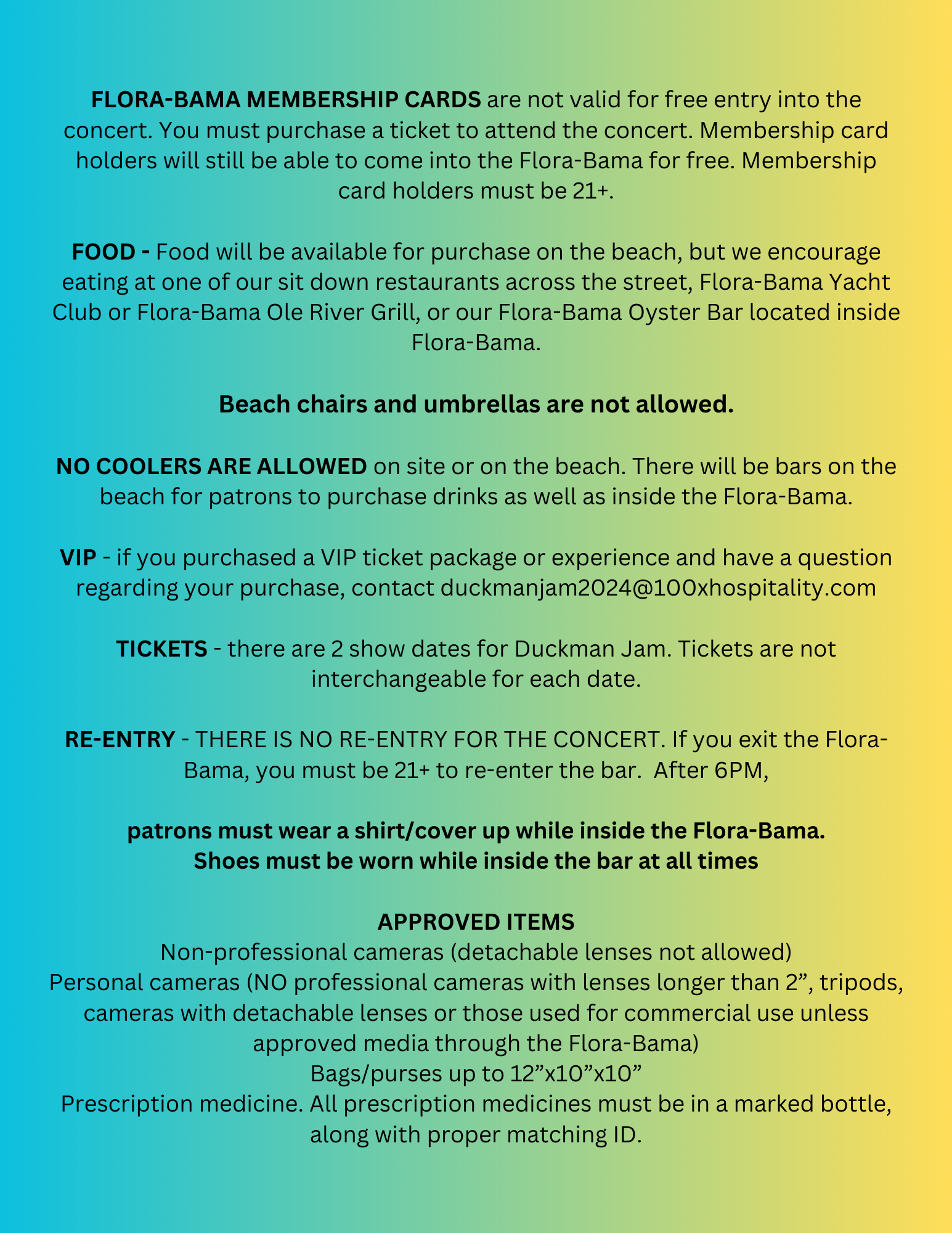 FLORA-BAMA MEMBERSHIP CARDS are not valid for free entry into the concert. You must purchase a ticket to attend the concert. Membership card holders will still be able to come into the Flora-Bama for free. Membership card holders must be 21+.

FOOD - Food will be available for purchase on the beach, but we encourage eating at one of our sit down restaurants across the street, Flora-Bama Yacht Club or Flora-Bama Ole River Grill, or our Flora-Bama Oyster Bar located inside Flora-Bama.

Beach chairs and umbrellas are not allowed.

NO COOLERS ARE ALLOWED on site or on the beach. There will be bars on the beach for patrons to purchase drinks as well as inside the Flora-Bama.

VIP - if you purchased a VIP ticket package or experience and have a question regarding your purchase, contact duckmanjam2024@100xhospitality.com

TICKETS - there are 2 show dates for Duckman Jam. Tickets are not interchangeable for each date.

RE-ENTRY - THERE IS NO RE-ENTRY FOR THE CONCERT. If you exit the Flora-Bama, you must be 21+ to re-enter the bar. After 6PM,

patrons must wear a shirt/cover up while inside the Flora-Bama.
Shoes must be worn while inside the bar at all times

APPROVED ITEMS
Non-professional cameras (detachable lenses not allowed)
Personal cameras (NO professional cameras with lenses longer than 2”, tripods, cameras with detachable lenses or those used for commercial use unless approved media through the Flora-Bama)
Bags/purses up to 12”x10”x10”
Prescription medicine. All prescription medicines must be in a marked bottle, along with proper matching ID.